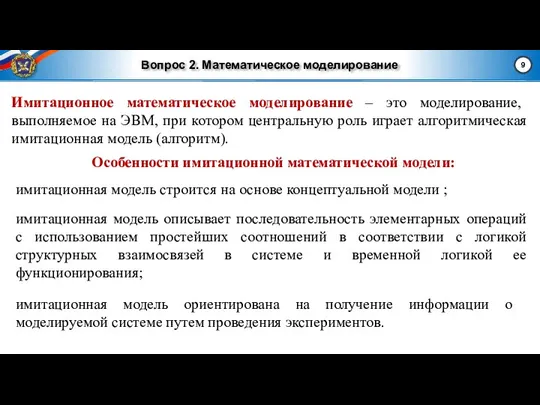 Вопрос 2. Математическое моделирование

9

Имитационное математическое моделирование – это моделирование, выполняемое на ЭВМ, при котором центральную роль играет алгоритмическая имитационная модель (алгоритм).

Особенности имитационной математической модели:

имитационная модель строится на основе концептуальной модели ;

имитационная модель описывает последовательность элементарных операций с использованием простейших соотношений в соответствии с логикой структурных взаимосвязей в системе и временной логикой ее функционирования;

имитационная модель ориентирована на получение информации о моделируемой системе путем проведения экспериментов.